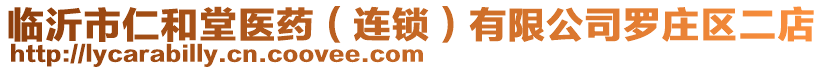 临沂市仁和堂医药（连锁）有限公司罗庄区二店
http://lycarabilly.cn.coovee.com